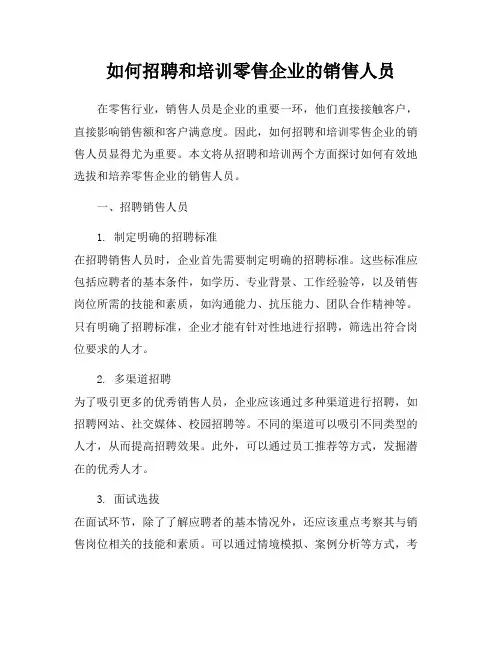 如何招聘和培训零售企业的销售人员

在零售行业，销售人员是企业的重要一环，他们直接接触客户，直接影响销售额和客户满意度。因此，如何招聘和培训零售企业的销售人员显得尤为重要。本文将从招聘和培训两个方面探讨如何有效地选拔和培养零售企业的销售人员。

一、招聘销售人员

1. 制定明确的招聘标准
在招聘销售人员时，企业首先需要制定明确的招聘标准。这些标准应包括应聘者的基本条件，如学历、专业背景、工作经验等，以及销售岗位所需的技能和素质，如沟通能力、抗压能力、团队合作精神等。只有明确了招聘标准，企业才能有针对性地进行招聘，筛选出符合岗位要求的人才。

2. 多渠道招聘
为了吸引更多的优秀销售人员，企业应该通过多种渠道进行招聘，如招聘网站、社交媒体、校园招聘等。不同的渠道可以吸引不同类型的人才，从而提高招聘效果。此外，可以通过员工推荐等方式，发掘潜在的优秀人才。

3. 面试选拔
在面试环节，除了了解应聘者的基本情况外，还应该重点考察其与销售岗位相关的技能和素质。可以通过情境模拟、案例分析等方式，考